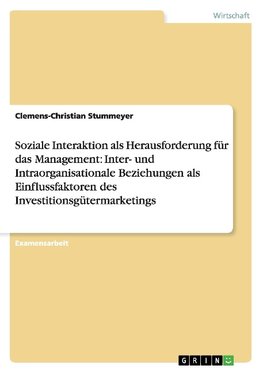 Wirtschaft

Clemens-Christian Stummeyer

Soziale Interaktion als Herausforderung für das Management: Inter- und Intraorganisationale Beziehungen als Einflussfaktoren des Investitionsgütermarketings

Examensarbeit

GRIN